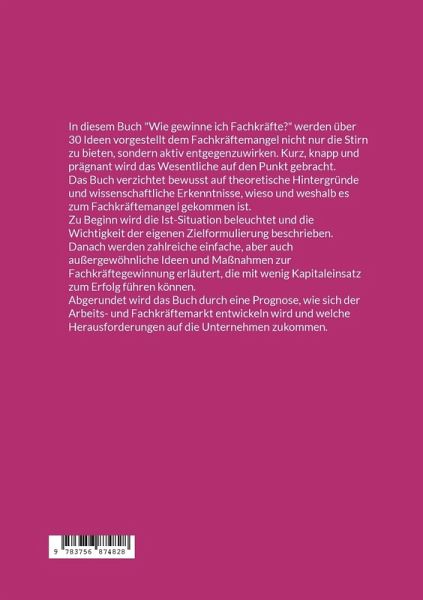 In diesem Buch "Wie gewinne ich Fachkräfte?" werden über 30 Ideen vorgestellt dem Fachkräftemangel nicht nur die Stirn zu bieten, sondern aktiv entgegenzuwirken. Kurz, knapp und prägnant wird das Wesentliche auf den Punkt gebracht.

Das Buch verzichtet bewusst auf theoretische Hintergründe und wissenschaftliche Erkenntnisse, wieso und weshalb es zum Fachkräftemangel gekommen ist.

Zu Beginn wird die Ist-Situation beleuchtet und die Wichtigkeit der eigenen Zielformulierung beschrieben. Danach werden zahlreiche einfache, aber auch außergewöhnliche Ideen und Maßnahmen zur Fachkräftegewinnung erläutert, die mit wenig Kapitaleinsatz zum Erfolg führen können.

Abgerundet wird das Buch durch eine Prognose, wie sich der Arbeits- und Fachkräftemarkt entwickeln wird und welche Herausforderungen auf die Unternehmen zukommen.

9 783756 874828